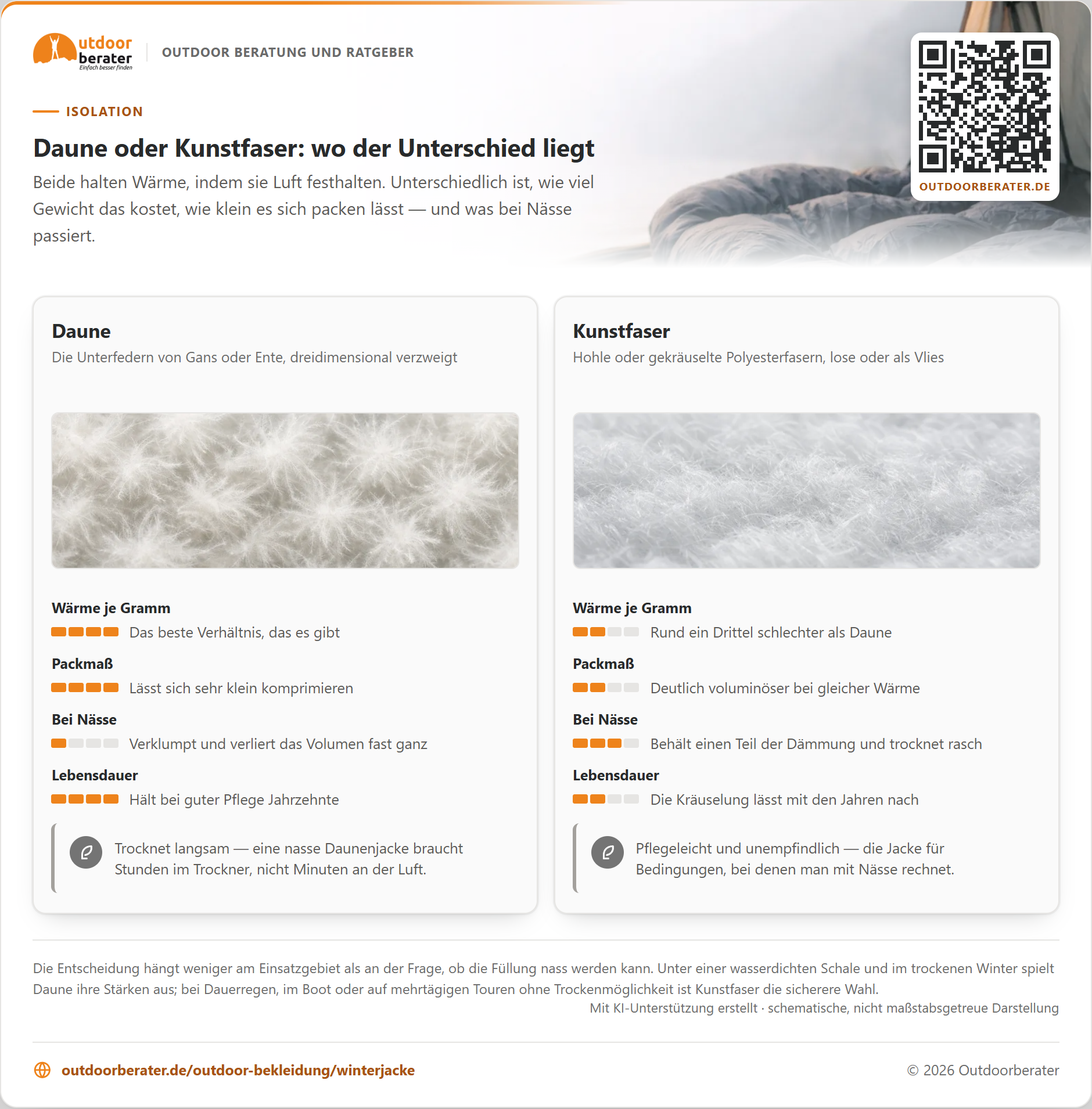 utdoor berater
Einfach besser finden

OUTDOOR BERATUNG UND RATGEBER

OUTDOORBERATER.DE

ISOLATION

Daune oder Kunstfaser: wo der Unterschied liegt

Beide halten Wärme, indem sie Luft festhalten. Unterschiedlich ist, wie viel Gewicht das kostet, wie klein es sich packen lässt — und was bei Nässe passiert.

Daune

Die Unterfedern von Gans oder Ente, dreidimensional verzweigt

Wärme je Gramm

Das beste Verhältnis, das es gibt

Packmaß

Lässt sich sehr klein komprimieren

Bei Nässe

Verklumpt und verliert das Volumen fast ganz

Lebensdauer

Hält bei guter Pflege Jahrzehnte

Trocknet langsam — eine nasse Daunenjacke braucht Stunden im Trockner, nicht Minuten an der Luft.

Kunstfaser

Hohle oder gekräuselte Polyesterfasern, lose oder als Vlies

Wärme je Gramm

Rund ein Drittel schlechter als Daune

Packmaß

Deutlich voluminöser bei gleicher Wärme

Bei Nässe

Behält einen Teil der Dämmung und trocknet rasch

Lebensdauer

Die Kräuselung lässt mit den Jahren nach

Pflegeleicht und unempfindlich — die Jacke für Bedingungen, bei denen man mit Nässe rechnet.

Die Entscheidung hängt weniger am Einsatzgebiet als an der Frage, ob die Füllung nass werden kann. Unter einer wasserdichten Schale und im trockenen Winter spielt Daune ihre Stärken aus; bei Dauerregen, im Boot oder auf mehrtägigen Touren ohne Trockenmöglichkeit ist Kunstfaser die sicherere Wahl.

Mit KI-Unterstützung erstellt · schematische, nicht maßstabsgetreue Darstellung

outdoorberater.de/outdoor-bekleidung/winterjacke

© 2026 Outdoorberater